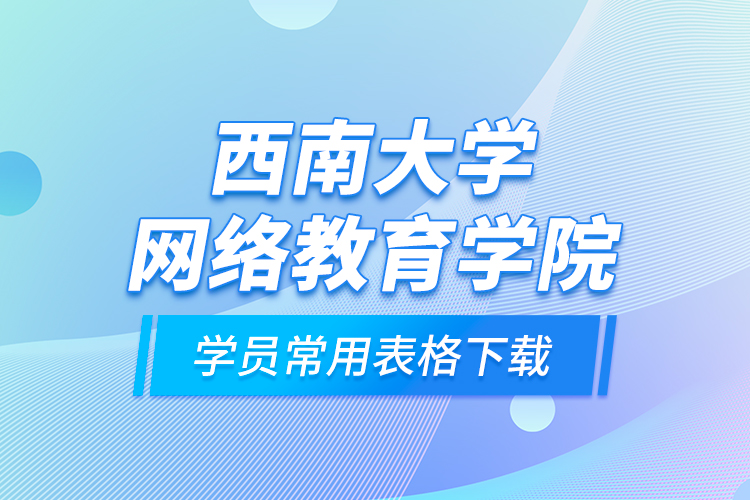 西南大学
网络教育学院

学员常用表格下载